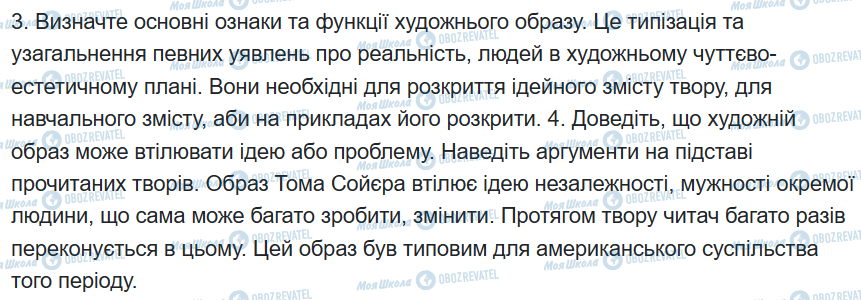 3. Визначте основні ознаки та функції художнього образу. Це типізація та узагальнення певних уявлень про реальність, людей в художньому чуттєво-естетичному плані. Вони необхідні для розкриття ідейного змісту твору, для навчального змісту, аби на прикладах його розкрити. 4. Доведіть, що художній образ може втілювати ідею або проблему. Наведіть аргументи на підставі прочитаних творів. Образ Тома Сойєра втілює ідею незалежності, мужності окремої людини, що сама може багато зробити, змінити. Протягом твору читач багато разів переконується в цьому. Цей образ був типовим для американського суспільства того періоду.

Моя Школа OBOZREVATEL